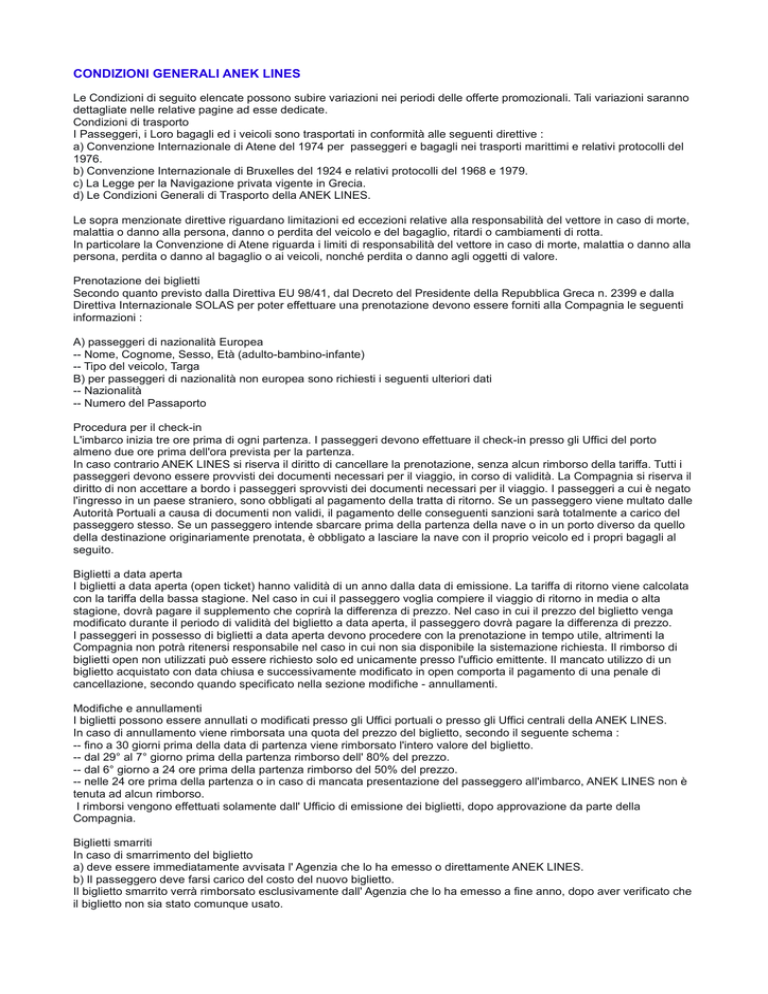 CONDIZIONI GENERALI ANEK LINES

Le Condizioni di seguito elencate possono subire variazioni nei periodi delle offerte promozionali. Tali variazioni saranno dettagliate nelle relative pagine ad esse dedicate.
Condizioni di trasporto
I Passeggeri, i Loro bagagli ed i veicoli sono trasportati in conformità alle seguenti direttive :
a) Convenzione Internazionale di Atene del 1974 per passeggeri e bagagli nei trasporti marittimi e relativi protocolli del 1976.
b) Convenzione Internazionale di Bruxelles del 1924 e relativi protocolli del 1968 e 1979.
c) La Legge per la Navigazione privata vigente in Grecia.
d) Le Condizioni Generali di Trasporto della ANEK LINES.

Le sopra menzionate direttive riguardano limitazioni ed eccezioni relative alla responsabilità del vettore in caso di morte, malattia o danno alla persona, danno o perdita del veicolo e del bagaglio, ritardi o cambiamenti di rotta.
In particolare la Convenzione di Atene riguarda i limiti di responsabilità del vettore in caso di morte, malattia o danno alla persona, perdita o danno al bagaglio o ai veicoli, nonché perdita o danno agli oggetti di valore.

Prenotazione dei biglietti
Secondo quanto previsto dalla Direttiva EU 98/41, dal Decreto del Presidente della Repubblica Greca n. 2399 e dalla Direttiva Internazionale SOLAS per poter effettuare una prenotazione devono essere forniti alla Compagnia le seguenti informazioni :

A) passeggeri di nazionalità Europea
-- Nome, Cognome, Sesso, Età (adulto-bambino-infante)
-- Tipo del veicolo, Targa
B) per passeggeri di nazionalità non europea sono richiesti i seguenti ulteriori dati
-- Nazionalità
-- Numero del Passaporto

Procedura per il check-in
L'imbarco inizia tre ore prima di ogni partenza. I passeggeri devono effettuare il check-in presso gli Uffici del porto almeno due ore prima dell'ora prevista per la partenza.
In caso contrario ANEK LINES si riserva il diritto di cancellare la prenotazione, senza alcun rimborso della tariffa. Tutti i passeggeri devono essere provvisti dei documenti necessari per il viaggio, in corso di validità. La Compagnia si riserva il diritto di non accettare a bordo i passeggeri sprovvisti dei documenti necessari per il viaggio. I passeggeri a cui è negato l'ingresso in un paese straniero, sono obbligati al pagamento della tratta di ritorno. Se un passeggero viene multato dalle Autorità Portuali a causa di documenti non validi, il pagamento delle conseguenti sanzioni sarà totalmente a carico del passeggero stesso. Se un passeggero intende sbarcare prima della partenza della nave o in un porto diverso da quello della destinazione originariamente prenotata, è obbligato a lasciare la nave con il proprio veicolo ed i propri bagagli al seguito.

Biglietti a data aperta
I biglietti a data aperta (open ticket) hanno validità di un anno dalla data di emissione. La tariffa di ritorno viene calcolata con la tariffa della bassa stagione. Nel caso in cui il passeggero voglia compiere il viaggio di ritorno in media o alta stagione, dovrà pagare il supplemento che coprirà la differenza di prezzo. Nel caso in cui il prezzo del biglietto venga modificato durante il periodo di validità del biglietto a data aperta, il passeggero dovrà pagare la differenza di prezzo.
I passeggeri in possesso di biglietti a data aperta devono procedere con la prenotazione in tempo utile, altrimenti la Compagnia non potrà ritenersi responsabile nel caso in cui non sia disponibile la sistemazione richiesta. Il rimborso di biglietti open non utilizzati può essere richiesto solo ed unicamente presso l'ufficio emittente. Il mancato utilizzo di un biglietto acquistato con data chiusa e successivamente modificato in open comporta il pagamento di una penale di cancellazione, secondo quando specificato nella sezione modifiche - annullamenti.

Modifiche e annullamenti
I biglietti possono essere annullati o modificati presso gli Uffici portuali o presso gli Uffici centrali della ANEK LINES.
In caso di annullamento viene rimborsata una quota del prezzo del biglietto, secondo il seguente schema :
-- fino a 30 giorni prima della data di partenza viene rimborsato l'intero valore del biglietto.
-- dal 29° al 7° giorno prima della partenza rimborso dell' 80% del prezzo.
-- dal 6° giorno a 24 ore prima della partenza rimborso del 50% del prezzo.
-- nelle 24 ore prima della partenza o in caso di mancata presentazione del passeggero all'imbarco, ANEK LINES non è tenuta ad alcun rimborso.
I rimborsi vengono effettuati solamente dall' Ufficio di emissione dei biglietti, dopo approvazione da parte della Compagnia.

Biglietti smarriti
In caso di smarrimento del biglietto
a) deve essere immediatamente avvisata l' Agenzia che lo ha emesso o direttamente ANEK LINES.
b) Il passeggero deve farsi carico del costo del nuovo biglietto.
Il biglietto smarrito verrà rimborsato esclusivamente dall' Agenzia che lo ha emesso a fine anno, dopo aver verificato che il biglietto non sia stato comunque usato.